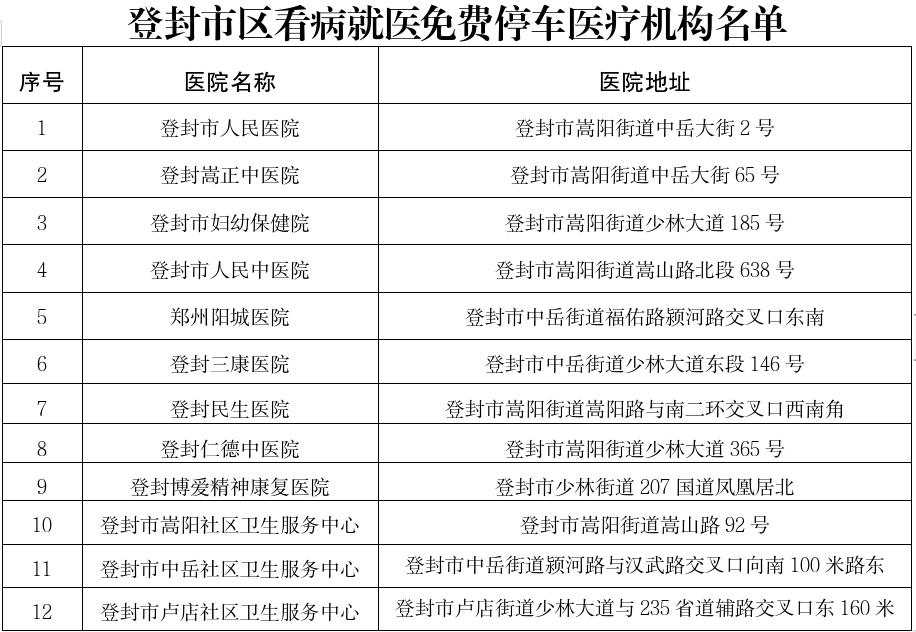 登封市区看病就医免费停车医疗机构名单

| 序号 | 医院名称 | 医院地址 |
|---|---|---|
| 1 | 登封市人民医院 | 登封市嵩阳街道中岳大街 2 号 |
| 2 | 登封嵩正中医院 | 登封市嵩阳街道中岳大街 65 号 |
| 3 | 登封市妇幼保健院 | 登封市嵩阳街道少林大道 185 号 |
| 4 | 登封市人民中医院 | 登封市嵩阳街道嵩山路北段 638 号 |
| 5 | 郑州阳城医院 | 登封市中岳街道福佑路颍河路交叉口东南 |
| 6 | 登封三康医院 | 登封市中岳街道少林大道东段 146 号 |
| 7 | 登封民生医院 | 登封市嵩阳街道嵩阳路与南二环交叉口西南角 |
| 8 | 登封仁德中医院 | 登封市嵩阳街道少林大道 365 号 |
| 9 | 登封博爱精神康复医院 | 登封市少林街道 207 国道凤凰居北 |
| 10 | 登封市嵩阳社区卫生服务中心 | 登封市嵩阳街道嵩山路 92 号 |
| 11 | 登封市中岳社区卫生服务中心 | 登封市中岳街道颍河路与汉武路交叉口向南 100 米路东 |
| 12 | 登封市卢店社区卫生服务中心 | 登封市卢店街道少林大道与 235 省道辅路交叉口东 160 米 |